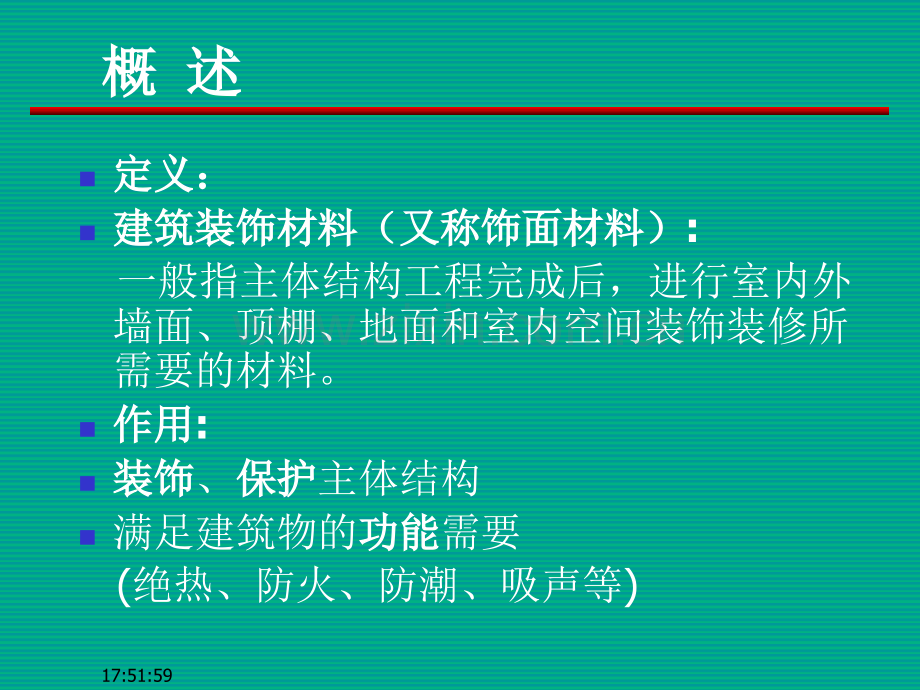 概 述

定义：

建筑装饰材料（又称饰面材料）：

一般指主体结构工程完成后，进行室内外墙面、顶棚、地面和室内空间装饰装修所需要的材料。

作用:

装饰、保护主体结构

满足建筑物的功能需要

(绝热、防火、防潮、吸声等)

17:51:59